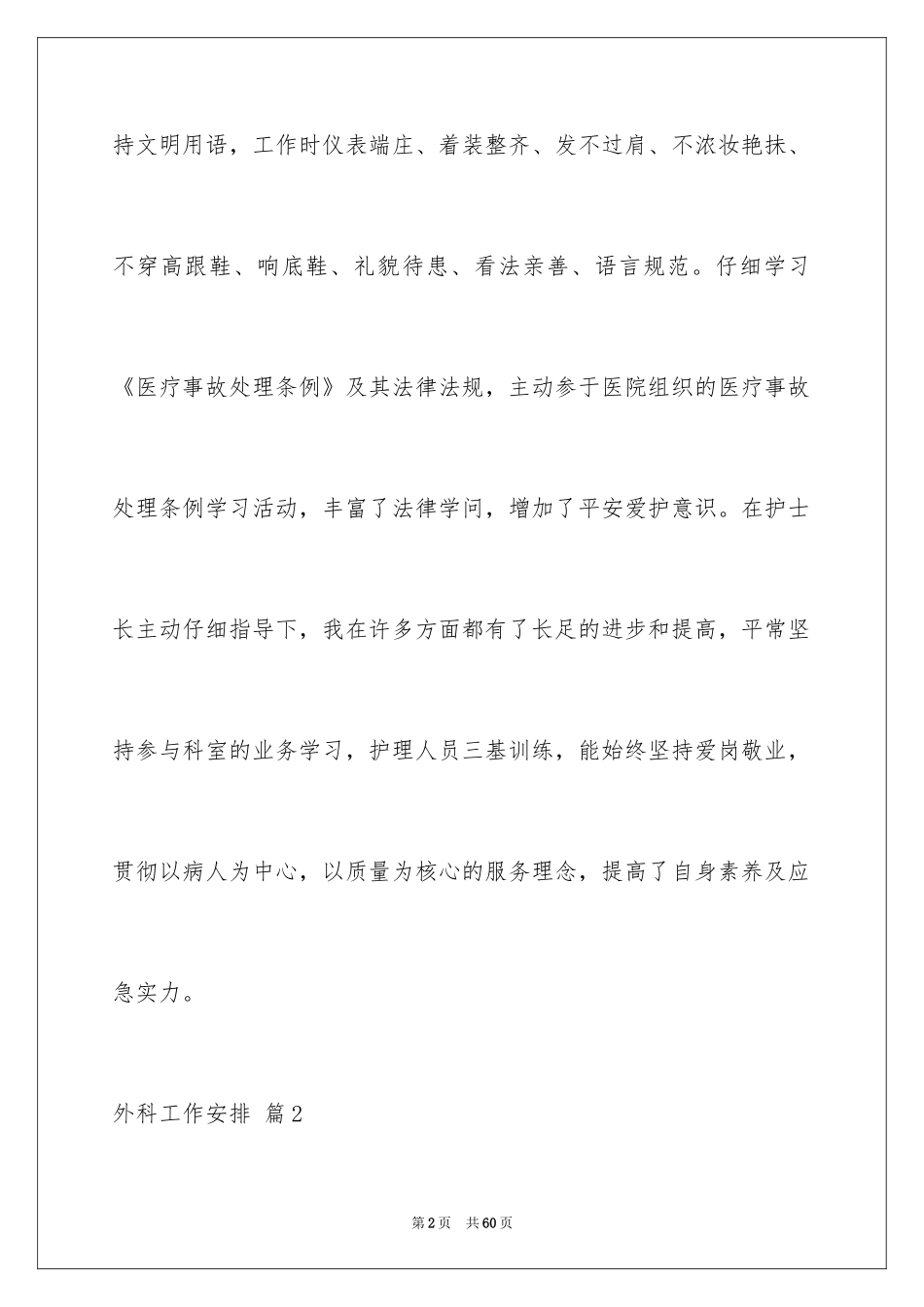 持文明用语，工作时仪表端庄、着装整齐、发不过肩、不浓妆艳抹、不穿高跟鞋、响底鞋、礼貌待患、看法亲善、语言规范。仔细学习《医疗事故处理条例》及其法律法规，主动参于医院组织的医疗事故处理条例学习活动，丰富了法律学问，增加了平安爱护意识。在护士长主动仔细指导下，我在许多方面都有了长足的进步和提高，平常坚持参与科室的业务学习，护理人员三基训练，能始终坚持爱岗敬业，贯彻以病人为中心，以质量为核心的服务理念，提高了自身素养及应急实力。

外科工作安排 篇2

第2页 共60页